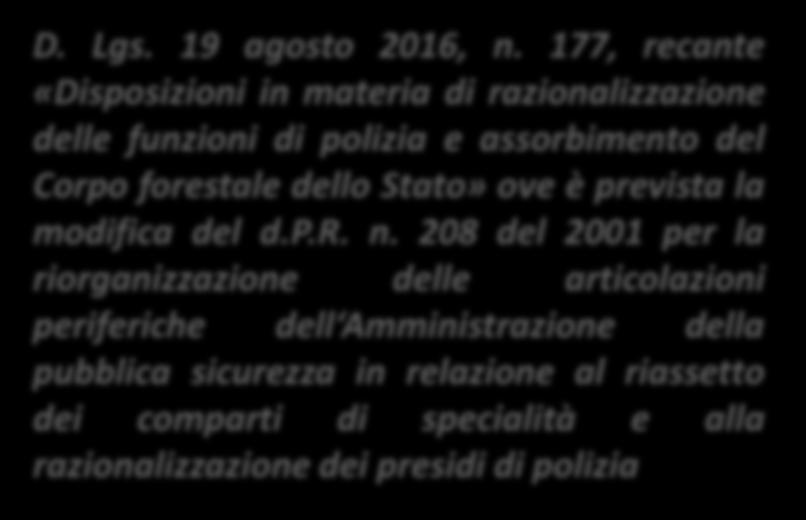 D. Lgs. 19 agosto 2016, n. 177, recante «Disposizioni in materia di razionalizzazione delle funzioni di polizia e assorbimento del Corpo forestale dello Stato» ove è prevista la modifica del d.P.R. n. 208 del 2001 per la riorganizzazione delle articolazioni periferiche dell'Amministrazione della pubblica sicurezza in relazione al riassetto dei comparti di specialità e alla razionalizzazione dei presidi di polizia